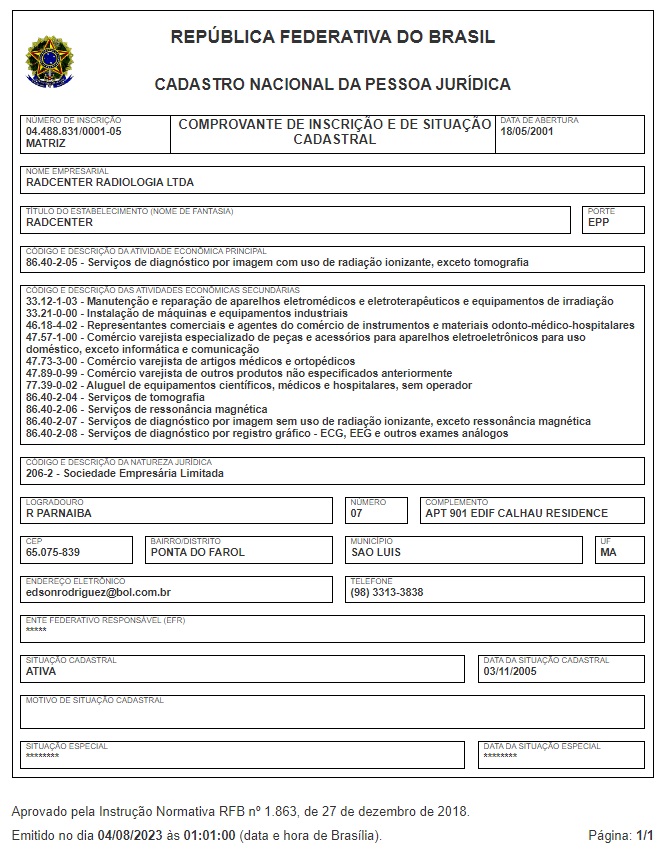 REPÚBLICA FEDERATIVA DO BRASIL

CADASTRO NACIONAL DA PESSOA JURÍDICA

NÚMERO DE INSCRIÇÃO
04.488.831/0001-05
MATRIZ

COMPROVANTE DE INSCRIÇÃO E DE SITUAÇÃO CADASTRAL

DATA DE ABERTURA
18/05/2001

NOME EMPRESARIAL
RADCENTER RADIOLOGIA LTDA

TÍTULO DO ESTABELECIMENTO (NOME DE FANTASIA)
RADCENTER

PORTE
EPP

CÓDIGO E DESCRIÇÃO DA ATIVIDADE ECONÔMICA PRINCIPAL
86.40-2-05 - Serviços de diagnóstico por imagem com uso de radiação ionizante, exceto tomografia

CÓDIGO E DESCRIÇÃO DAS ATIVIDADES ECONÔMICAS SECUNDÁRIAS
33.12-1-03 - Manutenção e reparação de aparelhos eletromédicos e eletroterapêuticos e equipamentos de irradiação
33.21-0-00 - Instalação de máquinas e equipamentos industriais
46.18-4-02 - Representantes comerciais e agentes do comércio de instrumentos e materiais odonto-médico-hospitalares
47.57-1-00 - Comércio varejista especializado de peças e acessórios para aparelhos eletroeletrônicos para uso doméstico, exceto informática e comunicação
47.73-3-00 - Comércio varejista de artigos médicos e ortopédicos
47.89-0-99 - Comércio varejista de outros produtos não especificados anteriormente
77.39-0-02 - Aluguel de equipamentos científicos, médicos e hospitalares, sem operador
86.40-2-04 - Serviços de tomografia
86.40-2-06 - Serviços de ressonância magnética
86.40-2-07 - Serviços de diagnóstico por imagem sem uso de radiação ionizante, exceto ressonância magnética
86.40-2-08 - Serviços de diagnóstico por registro gráfico - ECG, EEG e outros exames análogos

CÓDIGO E DESCRIÇÃO DA NATUREZA JURÍDICA
206-2 - Sociedade Empresária Limitada

LOGRADOURO
R PARNAIBA

NÚMERO
07

COMPLEMENTO
APT 901 EDIF CALHAU RESIDENCE

CEP
65.075-839

BAIRRO/DISTRITO
PONTA DO FAROL

MUNICÍPIO
SAO LUIS

UF
MA

ENDEREÇO ELETRÔNICO
edsonrodriguez@bol.com.br

TELEFONE
(98) 3313-3838

ENTE FEDERATIVO RESPONSÁVEL (EFR)
*****

SITUAÇÃO CADASTRAL
ATIVA

DATA DA SITUAÇÃO CADASTRAL
03/11/2005

MOTIVO DE SITUAÇÃO CADASTRAL

SITUAÇÃO ESPECIAL
********

DATA DA SITUAÇÃO ESPECIAL
********

Aprovado pela Instrução Normativa RFB nº 1.863, de 27 de dezembro de 2018.

Emitido no dia 04/08/2023 às 01:01:00 (data e hora de Brasília).

Página: 1/1